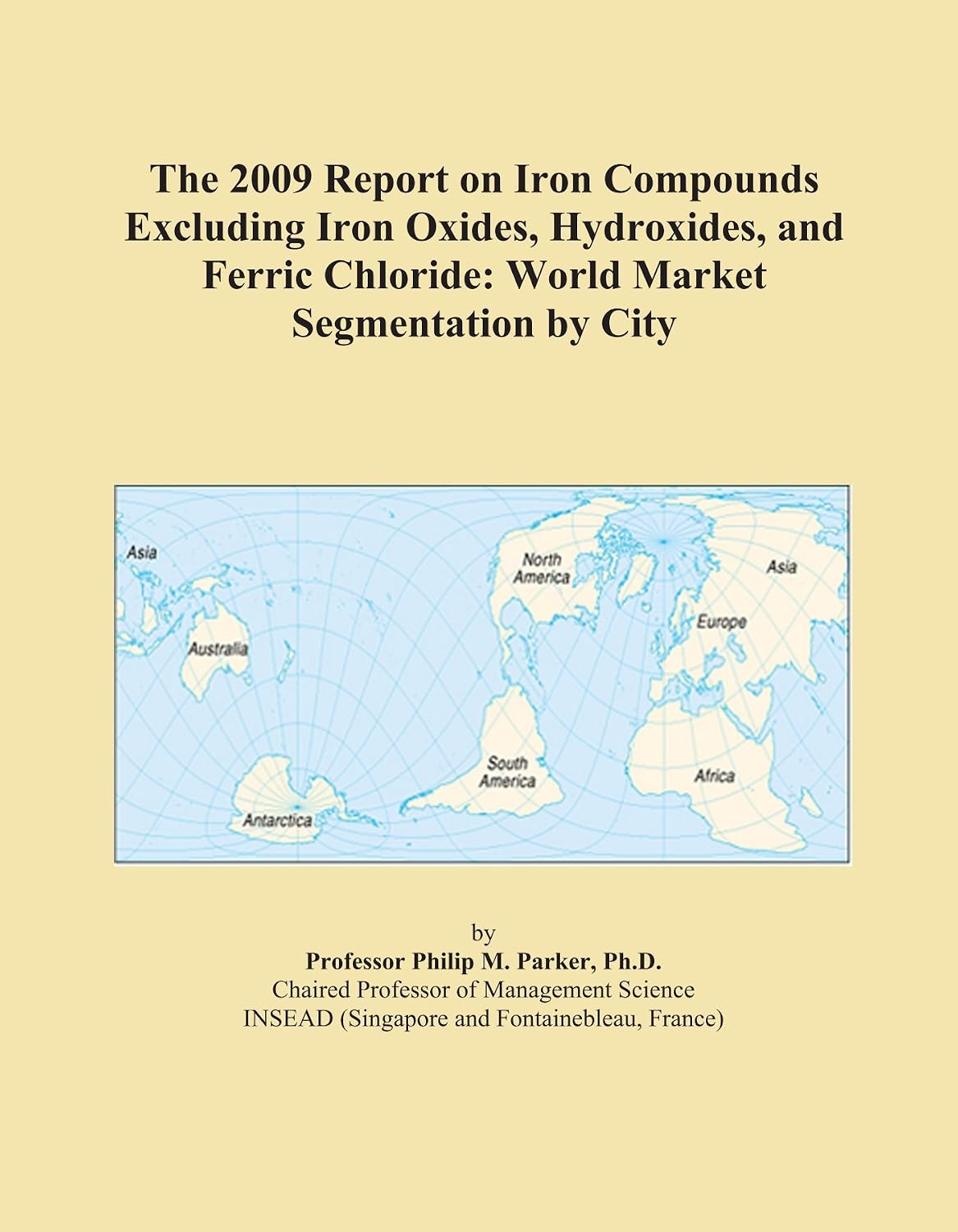 The 2009 Report on Iron Compounds Excluding Iron Oxides, Hydroxides, and Ferric Chloride: World Market Segmentation by City

Asia
North America
Asia
Europe
Australia
South America
Africa
Antarctica

by
Professor Philip M. Parker, Ph.D.
Chaired Professor of Management Science
INSEAD (Singapore and Fontainebleau, France)